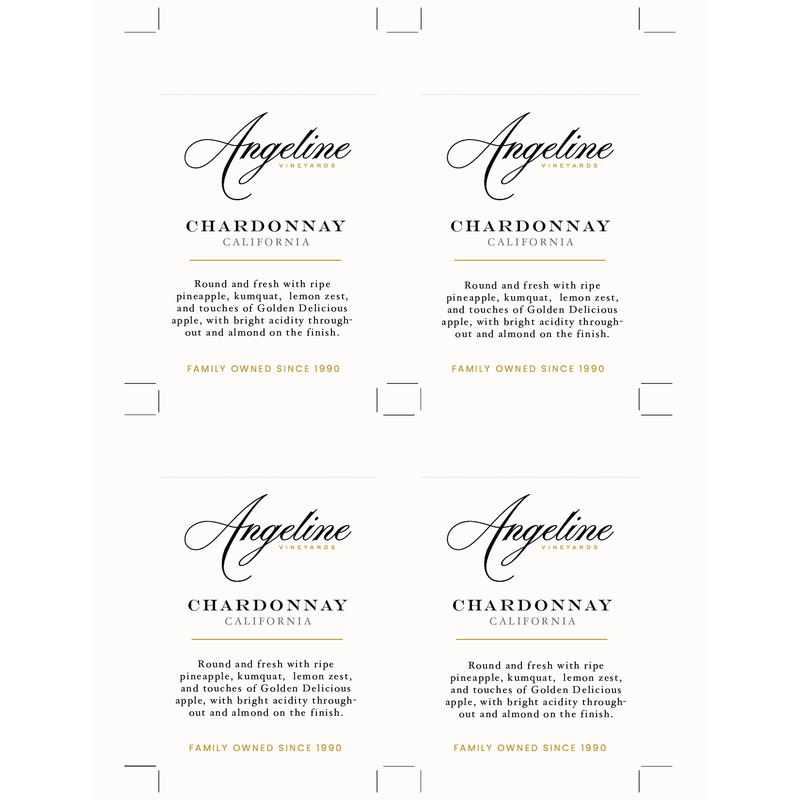 Angeline
VINEYARDS

CHARDONNAY
CALIFORNIA

Round and fresh with ripe pineapple, kumquat, lemon zest, and touches of Golden Delicious apple, with bright acidity throughout and almond on the finish.

FAMILY OWNED SINCE 1990

Angeline
VINEYARDS

CHARDONNAY
CALIFORNIA

Round and fresh with ripe pineapple, kumquat, lemon zest, and touches of Golden Delicious apple, with bright acidity throughout and almond on the finish.

FAMILY OWNED SINCE 1990

Angeline
VINEYARDS

CHARDONNAY
CALIFORNIA

Round and fresh with ripe pineapple, kumquat, lemon zest, and touches of Golden Delicious apple, with bright acidity throughout and almond on the finish.

FAMILY OWNED SINCE 1990

Angeline
VINEYARDS

CHARDONNAY
CALIFORNIA

Round and fresh with ripe pineapple, kumquat, lemon zest, and touches of Golden Delicious apple, with bright acidity throughout and almond on the finish.

FAMILY OWNED SINCE 1990